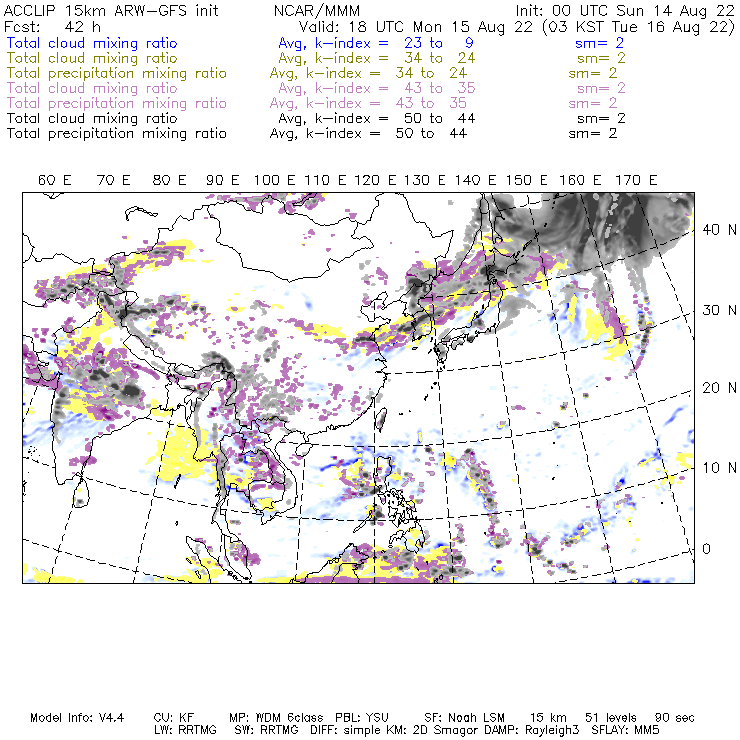 ACCLIP 15km ARW-GFS init NCAR/MMM Init: 00 UTC Sun 14 Aug 22
Fcst: 42 h Valid: 18 UTC Mon 15 Aug 22 (03 KST Tue 16 Aug 22)
Total cloud mixing ratio Avg, k-index = 23 to 9 sm= 2
Total cloud mixing ratio Avg, k-index = 34 to 24 sm= 2
Total precipitation mixing ratio Avg, k-index = 34 to 24 sm= 2
Total cloud mixing ratio Avg, k-index = 43 to 35 sm= 2
Total precipitation mixing ratio Avg, k-index = 43 to 35 sm= 2
Total cloud mixing ratio Avg, k-index = 50 to 44 sm= 2
Total precipitation mixing ratio Avg, k-index = 50 to 44 sm= 2

60 E 70 E 80 E 90 E 100 E 110 E 120 E 130 E 140 E 150 E 160 E 170 E

40 N
30 N
20 N
10 N
0

Model Info: V4.4 CU: KF MP: WDM 6class PBL: YSU SF: Noah LSM 15 km 51 levels 90 sec
LW: RRTMG SW: RRTMG DIFF: simple KM: 2D Smagor DAMP: Rayleigh3 SFLAY: MM5